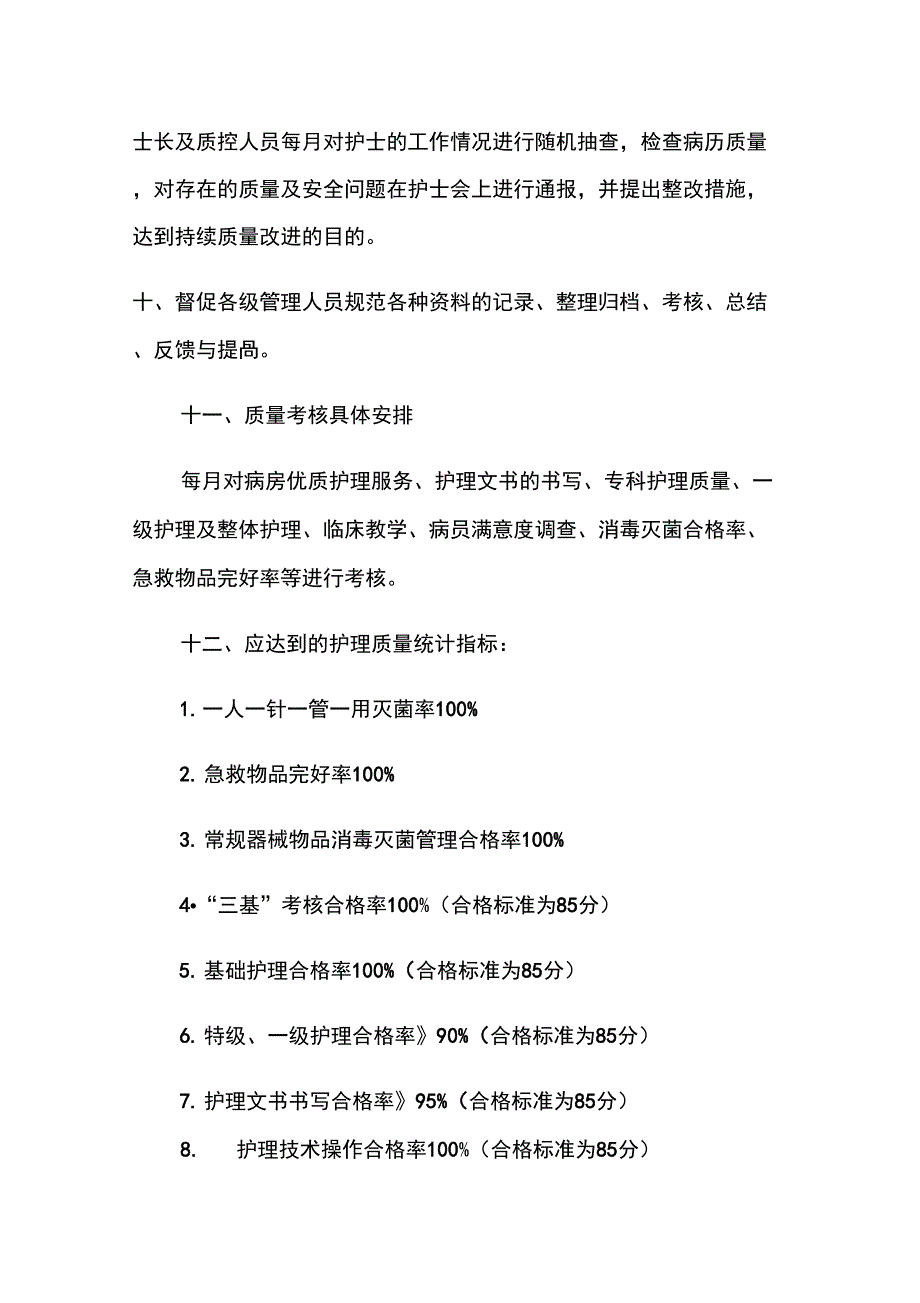 士长及质控人员每月对护士的工作情况进行随机抽查，检查病历质量，对存在的质量及安全问题在护士会上进行通报，并提出整改措施，达到持续质量改进的目的。

十、督促各级管理人员规范各种资料的记录、整理归档、考核、总结、反馈与提咼。

十一、质量考核具体安排

每月对病房优质护理服务、护理文书的书写、专科护理质量、一级护理及整体护理、临床教学、病员满意度调查、消毒灭菌合格率、急救物品完好率等进行考核。

十二、应达到的护理质量统计指标：

1. 一人一针一管一用灭菌率100%

2. 急救物品完好率100%

3. 常规器械物品消毒灭菌管理合格率100%

4•“三基”考核合格率100%（合格标准为85分）

5. 基础护理合格率100%（合格标准为85分）

6. 特级、一级护理合格率》90%（合格标准为85分）

7. 护理文书书写合格率》95%（合格标准为85分）

8. 护理技术操作合格率100%（合格标准为85分）